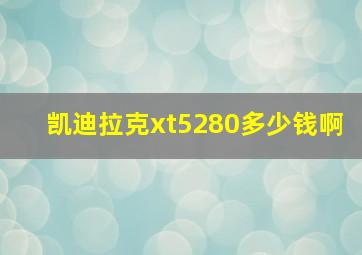 凯迪拉克xt5280多少钱啊